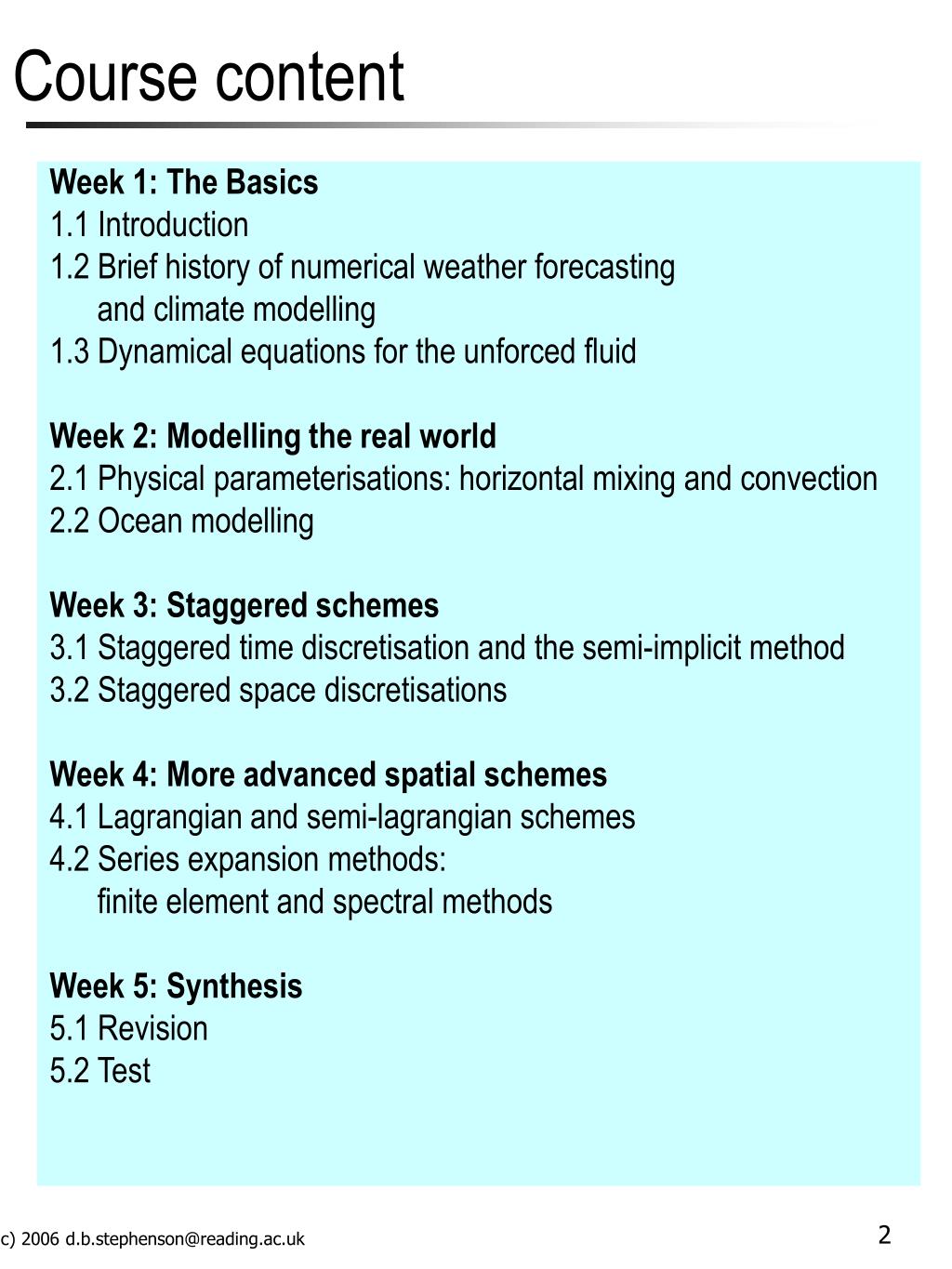 Course content

Week 1: The Basics
1.1 Introduction
1.2 Brief history of numerical weather forecasting and climate modelling
1.3 Dynamical equations for the unforced fluid

Week 2: Modelling the real world
2.1 Physical parameterisations: horizontal mixing and convection
2.2 Ocean modelling

Week 3: Staggered schemes
3.1 Staggered time discretisation and the semi-implicit method
3.2 Staggered space discretisations

Week 4: More advanced spatial schemes
4.1 Lagrangian and semi-lagrangian schemes
4.2 Series expansion methods: finite element and spectral methods

Week 5: Synthesis
5.1 Revision
5.2 Test

c) 2006 d.b.stephenson@reading.ac.uk

2